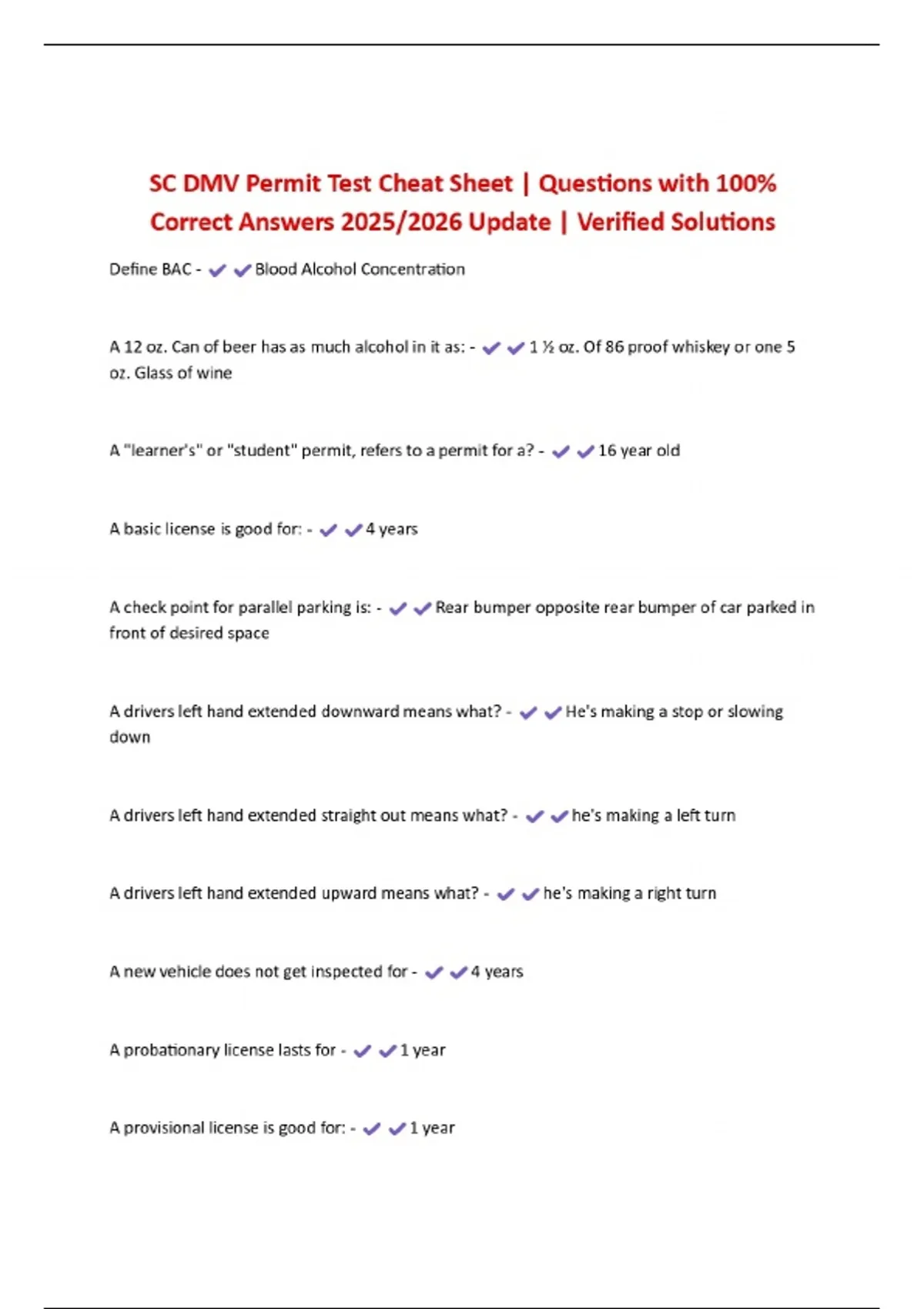 SC DMV Permit Test Cheat Sheet | Questions with 100% Correct Answers 2025/2026 Update | Verified Solutions

Define BAC - ✔✔Blood Alcohol Concentration

A 12 oz. Can of beer has as much alcohol in it as: - ✔✔1 ½ oz. Of 86 proof whiskey or one 5 oz. Glass of wine

A "learner's" or "student" permit, refers to a permit for a? - ✔✔16 year old

A basic license is good for: - ✔✔4 years

A check point for parallel parking is: - ✔✔Rear bumper opposite rear bumper of car parked in front of desired space

A drivers left hand extended downward means what? - ✔✔He's making a stop or slowing down

A drivers left hand extended straight out means what? - ✔✔he's making a left turn

A drivers left hand extended upward means what? - ✔✔he's making a right turn

A new vehicle does not get inspected for - ✔✔4 years

A probationary license lasts for - ✔✔1 year

A provisional license is good for: - ✔✔1 year